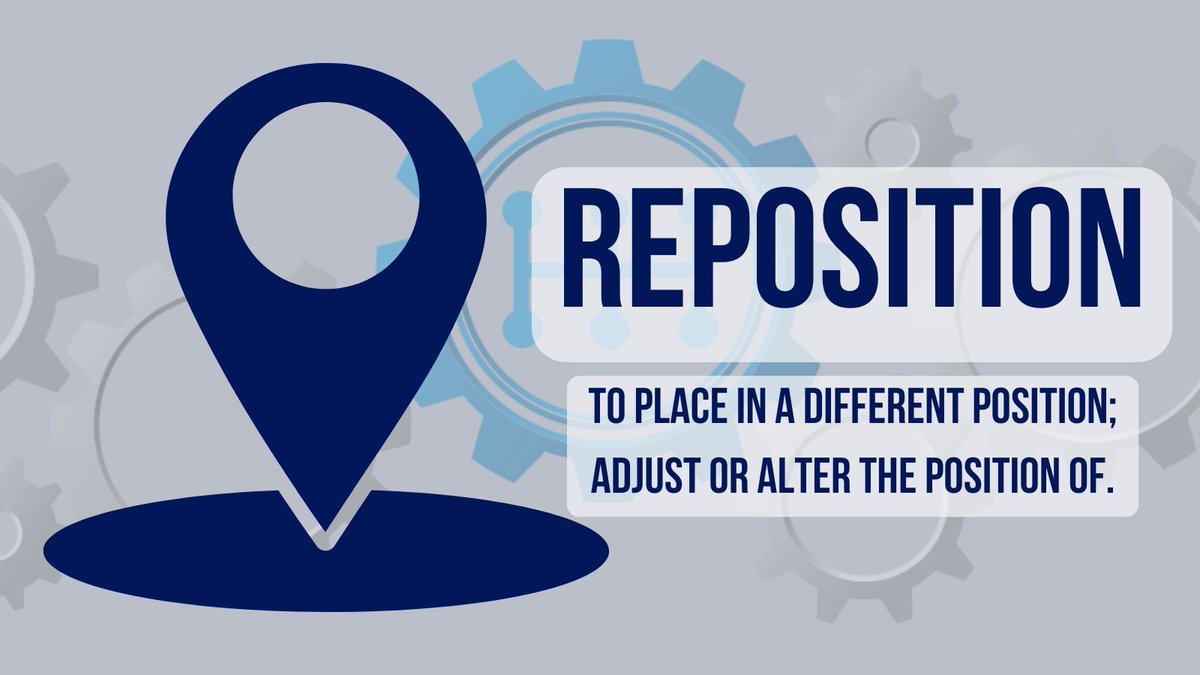 REPOSITION

TO PLACE IN A DIFFERENT POSITION; ADJUST OR ALTER THE POSITION OF.